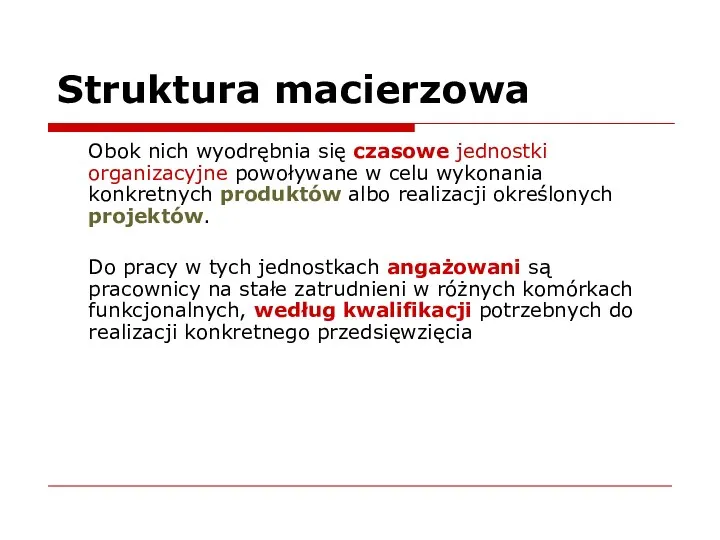 Struktura macierzowa

Obok nich wyodrębnia się czasowe jednostki organizacyjne powoływane w celu wykonania konkretnych produktów albo realizacji określonych projektów.

Do pracy w tych jednostkach angażowani są pracownicy na stałe zatrudnieni w różnych komórkach funkcjonalnych, według kwalifikacji potrzebnych do realizacji konkretnego przedsięwzięcia